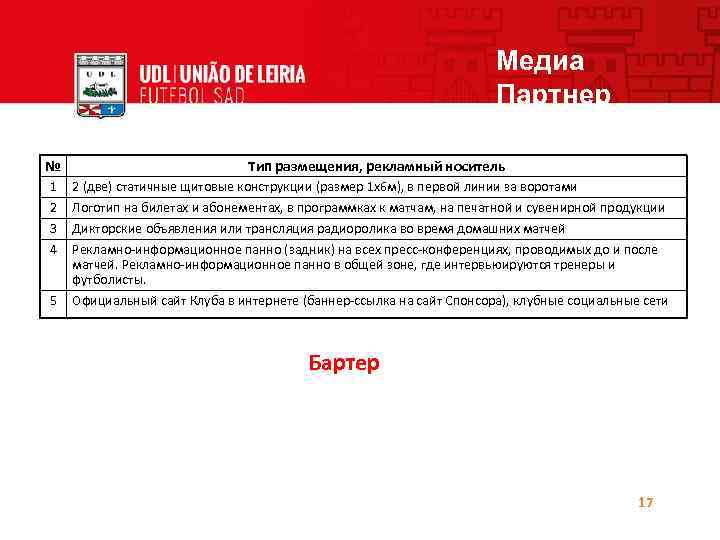 UDL
UDL | UNIÃO DE LEIRIA
FUTEBOL SAD

Медиа Партнер

| № | Тип размещения, рекламный носитель |
|---|---|
| 1 | 2 (две) статичные щитовые конструкции (размер 1х6м), в первой линии за воротами |
| 2 | Логотип на билетах и абонементах, в программках к матчам, на печатной и сувенирной продукции |
| 3 | Дикторские объявления или трансляция радиоролика во время домашних матчей |
| 4 | Рекламно-информационное панно (задник) на всех пресс-конференциях, проводимых до и после матчей. Рекламно-информационное панно в общей зоне, где интервьюируются тренеры и футболисты. |
| 5 | Официальный сайт Клуба в интернете (баннер-ссылка на сайт Спонсора), клубные социальные сети |

Бартер

17